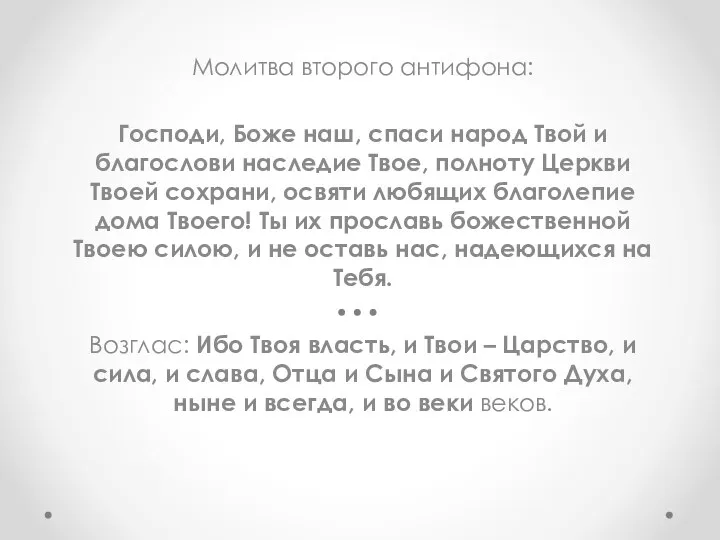 Молитва второго антифона:

Господи, Боже наш, спаси народ Твой и благослови наследие Твое, полноту Церкви Твоей сохрани, освяти любящих благолепие дома Твоего! Ты их прославь божественной Твоею силою, и не оставь нас, надеющихся на Тебя.

• • •

Возглас: Ибо Твоя власть, и Твои – Царство, и сила, и слава, Отца и Сына и Святого Духа, ныне и всегда, и во веки веков.